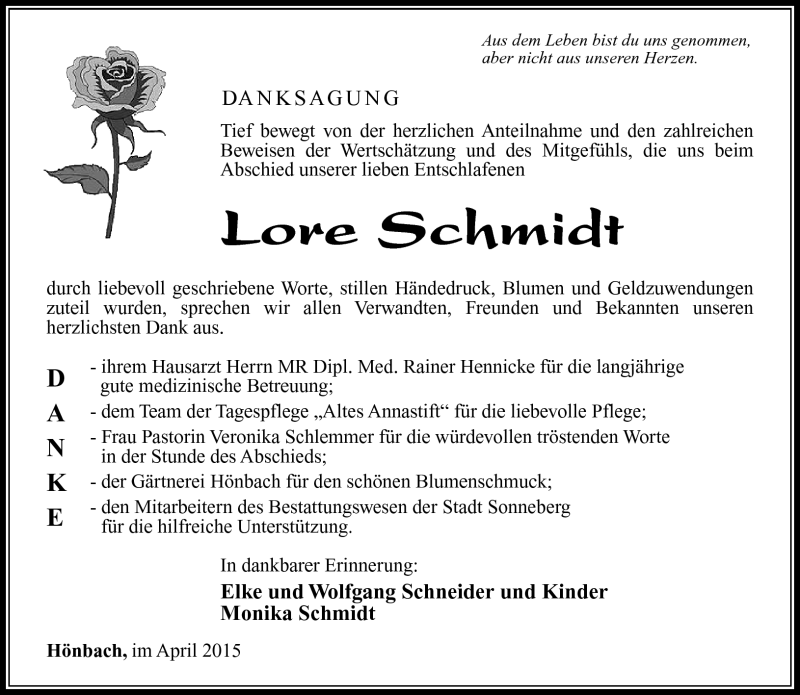 Aus dem Leben bist du uns genommen,
aber nicht aus unseren Herzen.

DANKSAGUNG

Tief bewegt von der herzlichen Anteilnahme und den zahlreichen Beweisen der Wertschätzung und des Mitgefühls, die uns beim Abschied unserer lieben Entschlafenen

Lore Schmidt

durch liebevoll geschriebene Worte, stillen Händedruck, Blumen und Geldzuwendungen zuteil wurden, sprechen wir allen Verwandten, Freunden und Bekannten unseren herzlichsten Dank aus.

D - ihrem Hausarzt Herrn MR Dipl. Med. Rainer Hennicke für die langjährige gute medizinische Betreuung;
A - dem Team der Tagespflege „Altes Annastift“ für die liebevolle Pflege;
N - Frau Pastorin Veronika Schlemmer für die würdevollen tröstenden Worte in der Stunde des Abschieds;
K - der Gärtnerei Hönbach für den schönen Blumenschmuck;
E - den Mitarbeitern des Bestattungswesen der Stadt Sonneberg für die hilfreiche Unterstützung.

In dankbarer Erinnerung:
Elke und Wolfgang Schneider und Kinder
Monika Schmidt

Hönbach, im April 2015